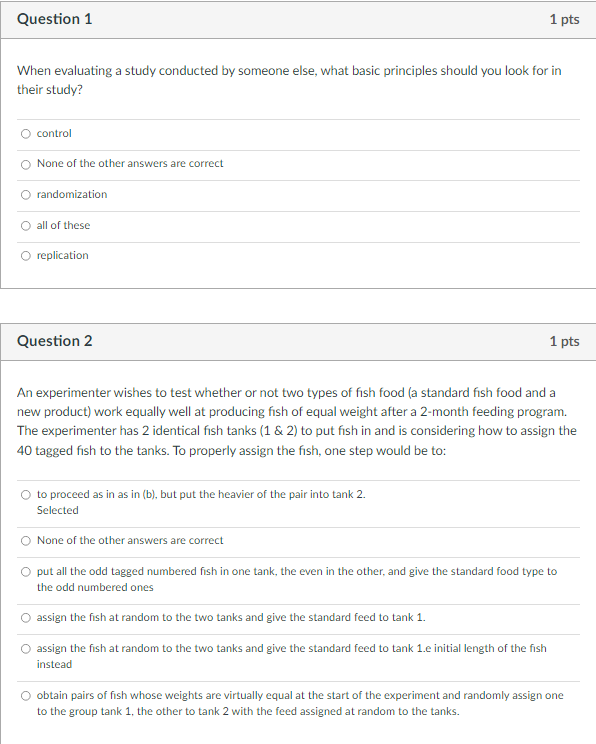 Question 1

1 pts

When evaluating a study conducted by someone else, what basic principles should you look for in their study?

control

None of the other answers are correct

randomization

all of these

replication

Question 2

1 pts

An experimenter wishes to test whether or not two types of fish food (a standard fish food and a new product) work equally well at producing fish of equal weight after a 2-month feeding program. The experimenter has 2 identical fish tanks (1 & 2) to put fish in and is considering how to assign the 40 tagged fish to the tanks. To properly assign the fish, one step would be to:

to proceed as in as in (b), but put the heavier of the pair into tank 2.
Selected

None of the other answers are correct

put all the odd tagged numbered fish in one tank, the even in the other, and give the standard food type to the odd numbered ones

assign the fish at random to the two tanks and give the standard feed to tank 1.

assign the fish at random to the two tanks and give the standard feed to tank 1.e initial length of the fish instead

obtain pairs of fish whose weights are virtually equal at the start of the experiment and randomly assign one to the group tank 1, the other to tank 2 with the feed assigned at random to the tanks.